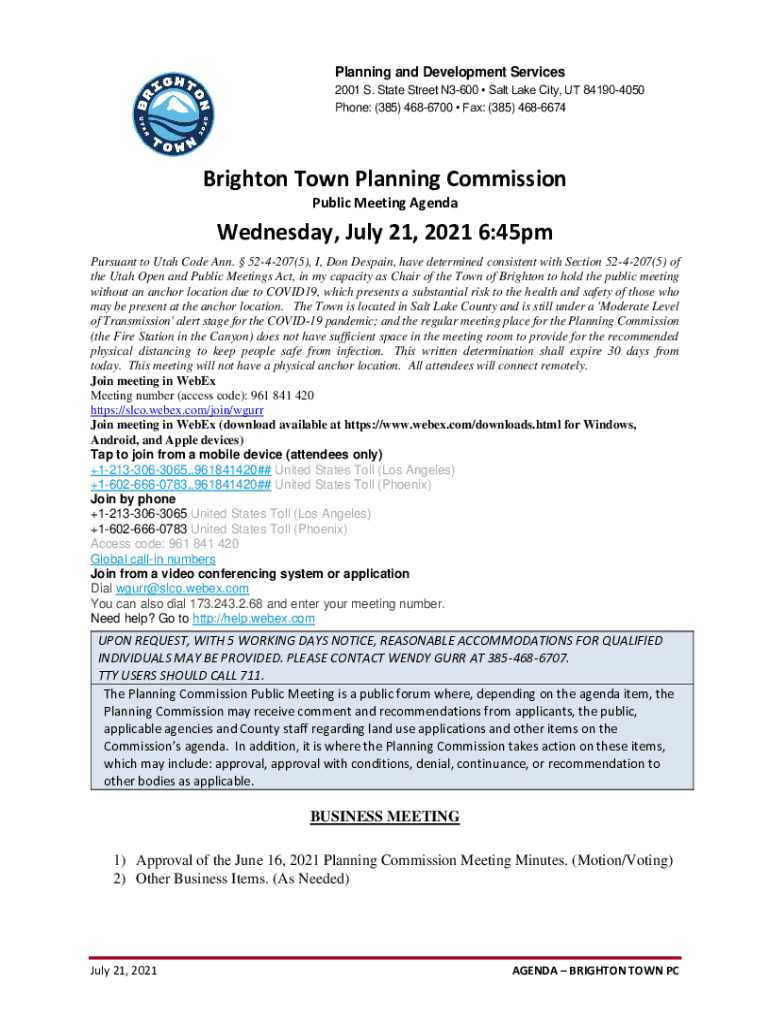 BRIGHTON TOWN UTAH 2020

Planning and Development Services
2001 S. State Street N3-600 • Salt Lake City, UT 84190-4050
Phone: (385) 468-6700 • Fax: (385) 468-6674

Brighton Town Planning Commission
Public Meeting Agenda

Wednesday, July 21, 2021 6:45pm

Pursuant to Utah Code Ann. § 52-4-207(5), I, Don Despain, have determined consistent with Section 52-4-207(5) of the Utah Open and Public Meetings Act, in my capacity as Chair of the Town of Brighton to hold the public meeting without an anchor location due to COVID19, which presents a substantial risk to the health and safety of those who may be present at the anchor location. The Town is located in Salt Lake County and is still under a 'Moderate Level of Transmission' alert stage for the COVID-19 pandemic; and the regular meeting place for the Planning Commission (the Fire Station in the Canyon) does not have sufficient space in the meeting room to provide for the recommended physical distancing to keep people safe from infection. This written determination shall expire 30 days from today. This meeting will not have a physical anchor location. All attendees will connect remotely.
Join meeting in WebEx
Meeting number (access code): 961 841 420
https://slco.webex.com/join/wgurr
Join meeting in WebEx (download available at https://www.webex.com/downloads.html for Windows, Android, and Apple devices)
Tap to join from a mobile device (attendees only)
+1-213-306-3065,,961841420## United States Toll (Los Angeles)
+1-602-666-0783,,961841420## United States Toll (Phoenix)
Join by phone
+1-213-306-3065 United States Toll (Los Angeles)
+1-602-666-0783 United States Toll (Phoenix)
Access code: 961 841 420
Global call-in numbers
Join from a video conferencing system or application
Dial wgurr@slco.webex.com
You can also dial 173.243.2.68 and enter your meeting number.
Need help? Go to http://help.webex.com

UPON REQUEST, WITH 5 WORKING DAYS NOTICE, REASONABLE ACCOMMODATIONS FOR QUALIFIED INDIVIDUALS MAY BE PROVIDED. PLEASE CONTACT WENDY GURR AT 385-468-6707.
TTY USERS SHOULD CALL 711.

The Planning Commission Public Meeting is a public forum where, depending on the agenda item, the Planning Commission may receive comment and recommendations from applicants, the public, applicable agencies and County staff regarding land use applications and other items on the Commission's agenda. In addition, it is where the Planning Commission takes action on these items, which may include: approval, approval with conditions, denial, continuance, or recommendation to other bodies as applicable.

BUSINESS MEETING

1) Approval of the June 16, 2021 Planning Commission Meeting Minutes. (Motion/Voting)
2) Other Business Items. (As Needed)

July 21, 2021

AGENDA – BRIGHTON TOWN PC